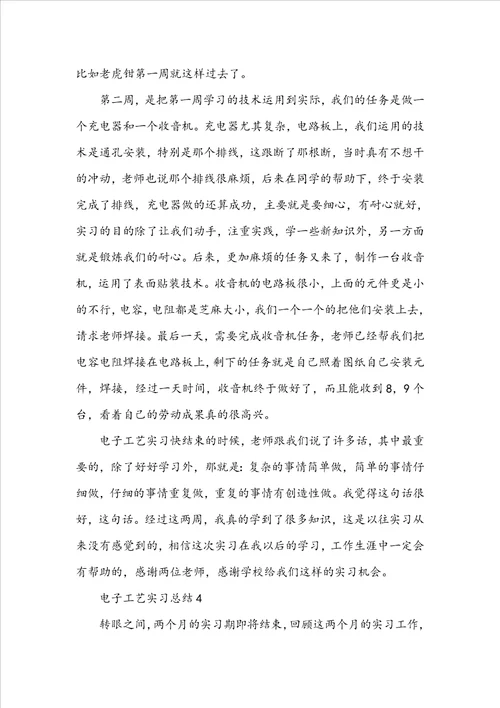 比如老虎钳第一周就这样过去了。

第二周，是把第一周学习的技术运用到实际，我们的任务是做一个充电器和一个收音机。充电器尤其复杂，电路板上，我们运用的技术是通孔安装，特别是那个排线，这跟断了那根断，当时真有不想干的冲动，老师也说那个排线很麻烦，后来在同学的帮助下，终于安装完成了排线，充电器做的还算成功，主要就是要细心，有耐心就好，实习的目的除了让我们动手，注重实践，学一些新知识外，另一方面就是锻炼我们的耐心。后来，更加麻烦的任务又来了，制作一台收音机，运用了表面贴装技术。收音机的电路板很小，上面的元件更是小的不行，电容，电阻都是芝麻大小，我们一个一个的把他们安装上去，请求老师焊接。最后一天，需要完成收音机任务，老师已经帮我们把电容电阻焊接在电路板上，剩下的任务就是自己照着图纸自己安装元件，焊接，经过一天时间，收音机终于做好了，而且能收到8，9个台，看着自己的劳动成果真的很高兴。

电子工艺实习快结束的时候，老师跟我们说了许多话，其中最重要的，除了好好学习外，那就是：复杂的事情简单做，简单的事情仔细做，仔细的事情重复做，重复的事情有创造性做。我觉得这句话很好，这句话。经过这两周，我真的学到了很多知识，这是以往实习从来没有感觉到的，相信这次实习在我以后的学习，工作生涯中一定会有帮助的，感谢两位老师，感谢学校给我们这样的实习机会。

电子工艺实习总结4

转眼之间，两个月的实习期即将结束，回顾这两个月的实习工作，